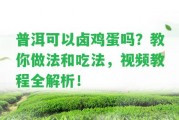 普洱可以卤鸡蛋吗？教你做法和吃法，视频教程全解析！